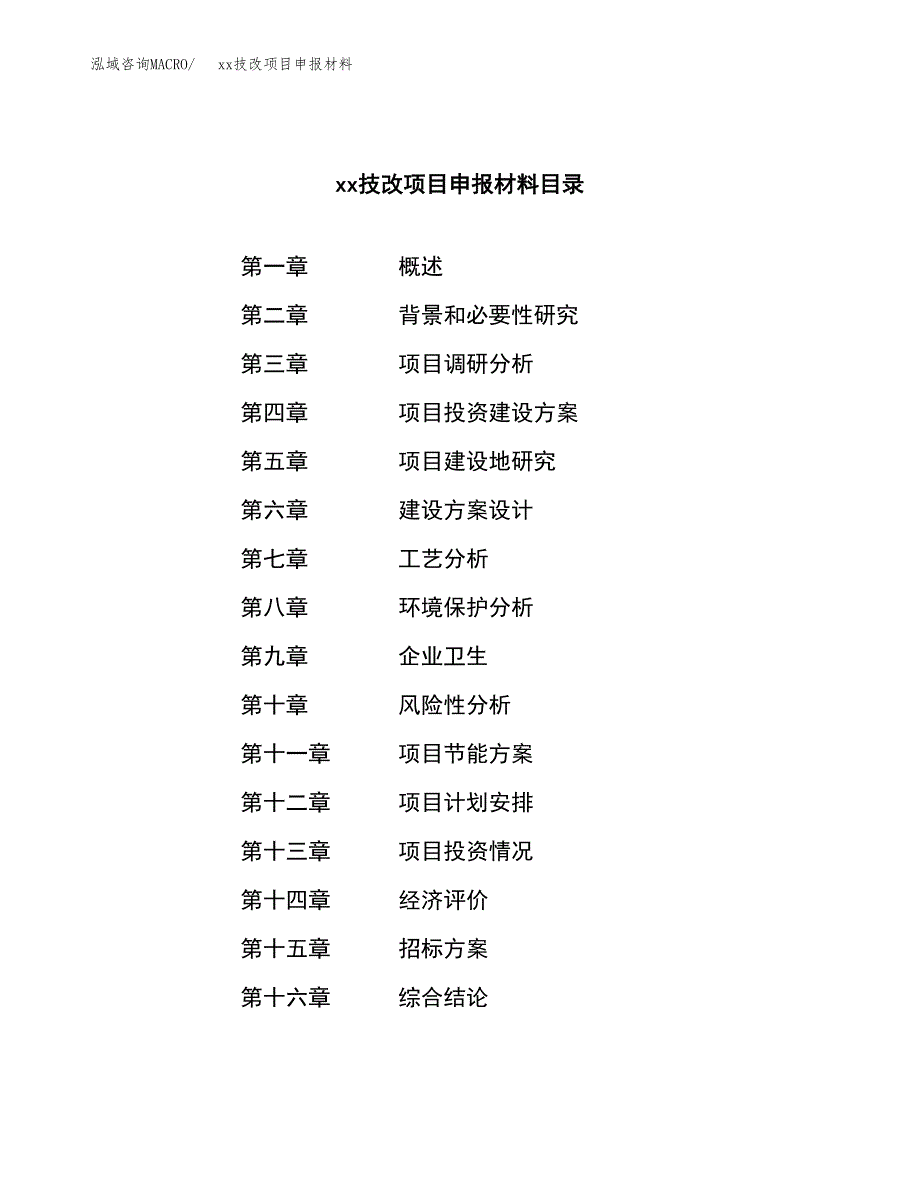 泓域咨询MACRO/ xx技改项目申报材料

xx技改项目申报材料目录

第一章 概述
第二章 背景和必要性研究
第三章 项目调研分析
第四章 项目投资建设方案
第五章 项目建设地研究
第六章 建设方案设计
第七章 工艺分析
第八章 环境保护分析
第九章 企业卫生
第十章 风险性分析
第十一章 项目节能方案
第十二章 项目计划安排
第十三章 项目投资情况
第十四章 经济评价
第十五章 招标方案
第十六章 综合结论